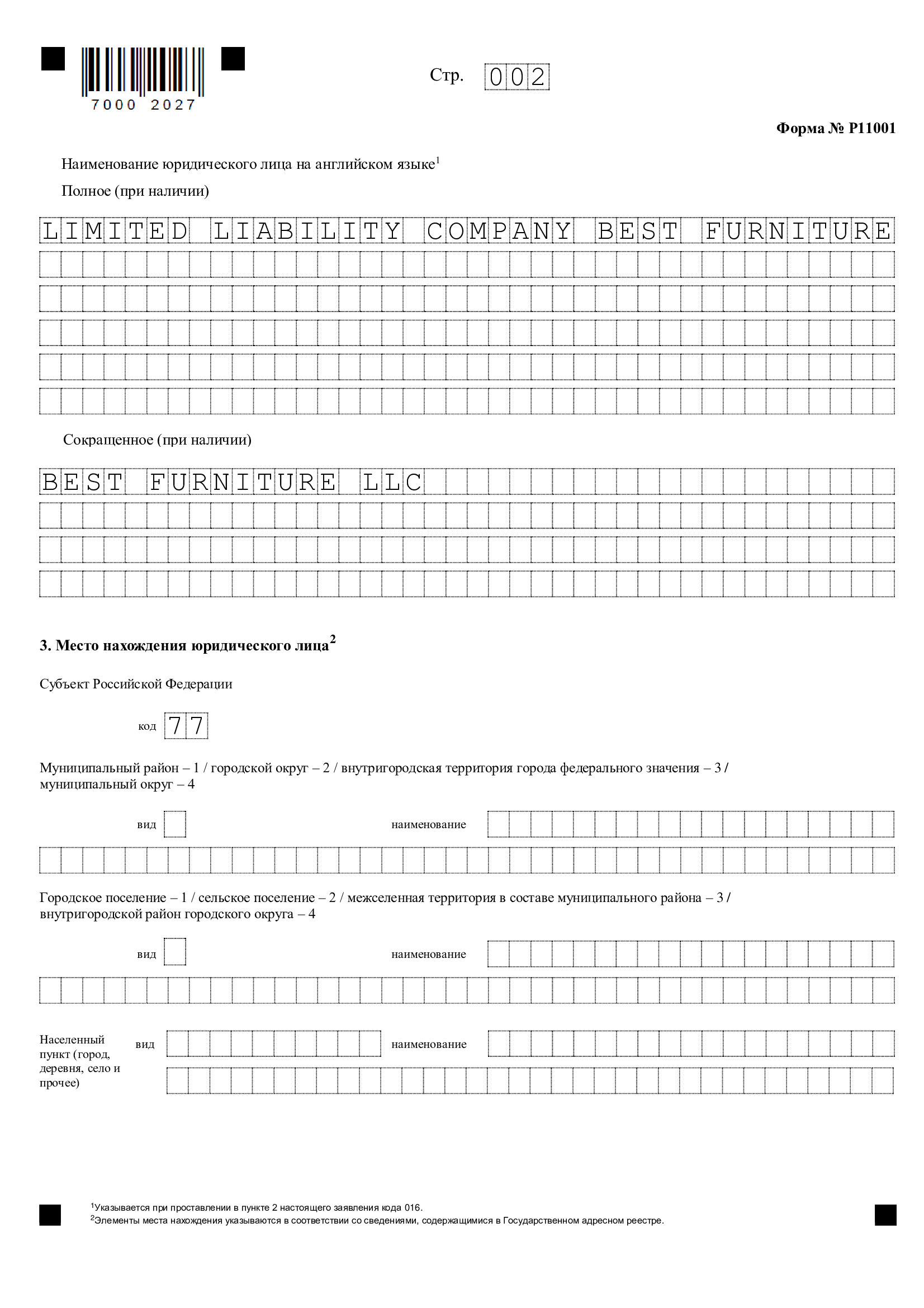 7000 2027

Стр. 002

Форма № Р11001

Наименование юридического лица на английском языке$^1$

Полное (при наличии)

LIMITED LIABILITY COMPANY BEST FURNITURE

Сокращенное (при наличии)

BEST FURNITURE LLC

3. Место нахождения юридического лица$^2$

Субъект Российской Федерации

код 77

Муниципальный район – 1 / городской округ – 2 / внутригородская территория города федерального значения – 3 / муниципальный округ – 4

вид

наименование

Городское поселение – 1 / сельское поселение – 2 / межселенная территория в составе муниципального района – 3 / внутригородской район городского округа – 4

вид

наименование

Населенный пункт (город, деревня, село и прочее)

вид

наименование

$^1$Указывается при проставлении в пункте 2 настоящего заявления кода 016.
$^2$Элементы места нахождения указываются в соответствии со сведениями, содержащимися в Государственном адресном реестре.